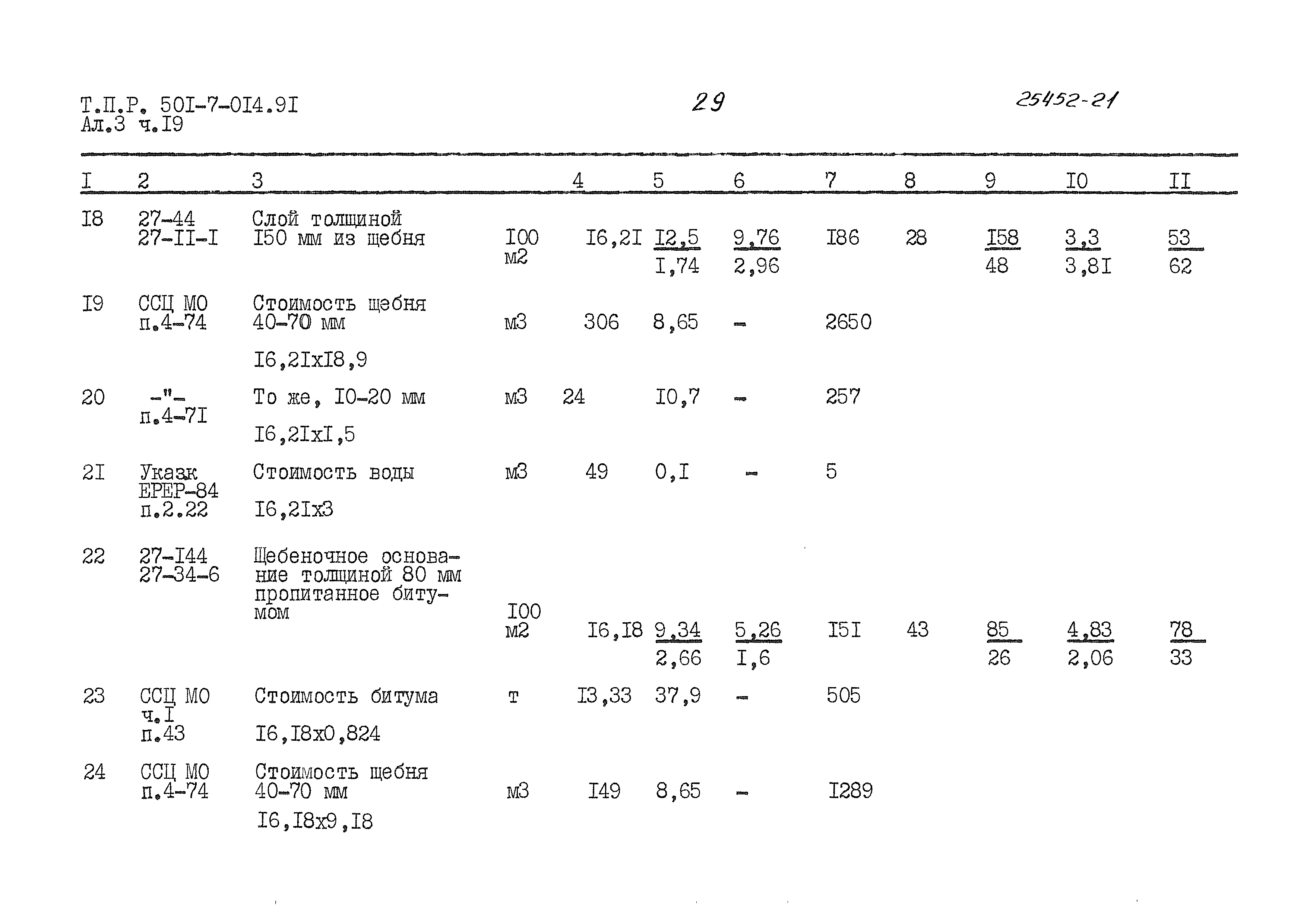 Т.П.Р. 50I-7-0I4.9I
Ал.3 ч.I9

29

25452-21

| I | 2 | 3 | | 4 | 5 | 6 | 7 | 8 | 9 | I0 | II |
|---|---|---|---|---|---|---|---|---|---|---|---|
| I8 | 27-44 27-II-I | Слой толщиной I50 мм из щебня | I00 м2 | I6,2I | $\frac{I2,5}{I,74}$ | $\frac{9,76}{2,96}$ | I86 | 28 | $\frac{I58}{48}$ | $\frac{3,3}{3,8I}$ | $\frac{53}{62}$ |
| I9 | ССЦ МО п.4-74 | Стоимость щебня 40-70 мм I6,2IxI8,9 | м3 | 306 | 8,65 | - | 2650 | | | | |
| 20 | -"- п.4-7I | То же, I0-20 мм I6,2IxI,5 | м3 | 24 | I0,7 | - | 257 | | | | |
| 2I | Указк ЕРЕР-84 п.2.22 | Стоимость воды I6,2Ix3 | м3 | 49 | 0,I | - | 5 | | | | |
| 22 | 27-I44 27-34-6 | Щебеночное основание толщиной 80 мм пропитанное битумом | I00 м2 | I6,I8 | $\frac{9,34}{2,66}$ | $\frac{5,26}{I,6}$ | I5I | 43 | $\frac{85}{26}$ | $\frac{4,83}{2,06}$ | $\frac{78}{33}$ |
| 23 | ССЦ МО ч.I п.43 | Стоимость битума I6,I8x0,824 | т | I3,33 | 37,9 | - | 505 | | | | |
| 24 | ССЦ МО п.4-74 | Стоимость щебня 40-70 мм I6,I8x9,I8 | м3 | I49 | 8,65 | - | I289 | | | | |